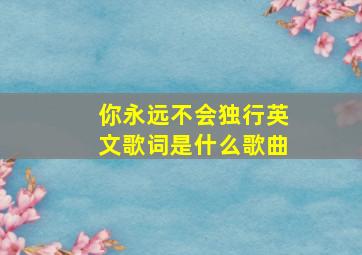 你永远不会独行英文歌词是什么歌曲